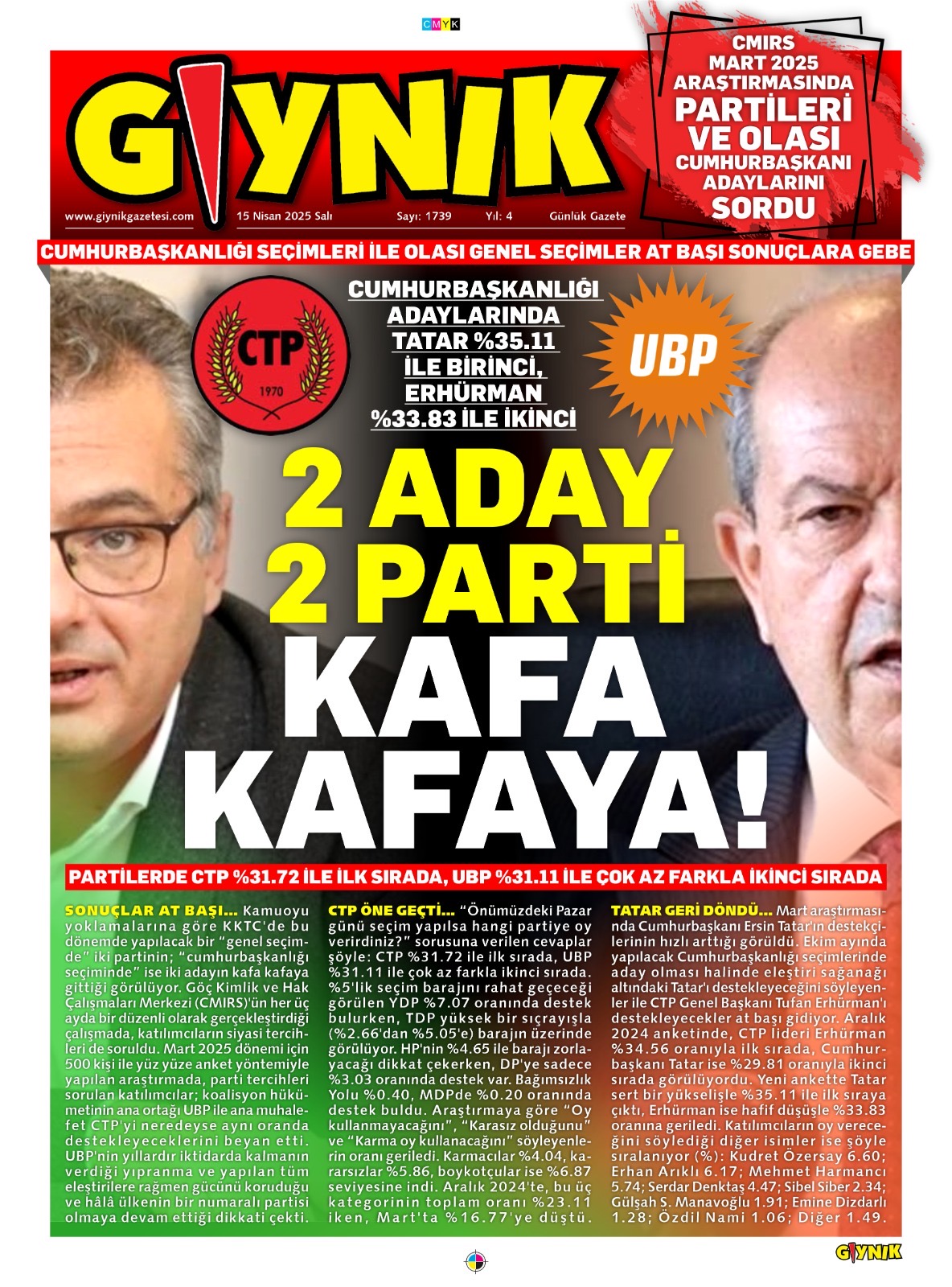 CMYK

GIYNIK

www.giynikgazetesi.com 15 Nisan 2025 Salı Sayı: 1739 Yıl: 4 Günlük Gazete

CMIRS MART 2025 ARAŞTIRMASINDA PARTİLERİ VE OLASI CUMHURBAŞKANI ADAYLARINI SORDU

CUMHURBAŞKANLIĞI SEÇİMLERİ İLE OLASI GENEL SEÇİMLER AT BAŞI SONUÇLARA GEBE

CTP 1970

CUMHURBAŞKANLIĞI ADAYLARINDA TATAR %35.11 İLE BİRİNCİ, ERHÜRMAN %33.83 İLE İKİNCİ

UBP

2 ADAY 2 PARTİ KAFA KAFAYA!

PARTİLERDE CTP %31.72 İLE İLK SIRADA, UBP %31.11 İLE ÇOK AZ FARKLA İKİNCİ SIRADA

SONUÇLAR AT BAŞI... Kamuoyu yoklamalarına göre KKTC'de bu dönemde yapılacak bir "genel seçimde" iki partinin; "cumhurbaşkanlığı seçiminde" ise iki adayın kafa kafaya gittiği görülüyor. Göç Kimlik ve Hak Çalışmaları Merkezi (CMIRS)'ün her üç ayda bir düzenli olarak gerçekleştirdiği çalışmada, katılımcıların siyasi tercihleri de soruldu. Mart 2025 dönemi için 500 kişi ile yüz yüze anket yöntemiyle yapılan araştırmada, parti tercihleri sorulan katılımcılar; koalisyon hükümetinin ana ortağı UBP ile ana muhalefet CTP'yi neredeyse aynı oranda destekleyeceklerini beyan etti. UBP'nin yıllardır iktidarda kalmanın verdiği yıpranma ve yapılan tüm eleştirilere rağmen gücünü koruduğu ve hâlâ ülkenin bir numaralı partisi olmaya devam ettiği dikkati çekti.

CTP ÖNE GEÇTİ... "Önümüzdeki Pazar günü seçim yapılsa hangi partiye oy verirdiniz?" sorusuna verilen cevaplar şöyle: CTP %31.72 ile ilk sırada, UBP %31.11 ile çok az farkla ikinci sırada. %5'lik seçim barajını rahat geçeceği görülen YDP %7.07 oranında destek bulurken, TDP yüksek bir sıçrayışla (%2.66'dan %5.05'e) barajın üzerinde görülüyor. HP'nin %4.65 ile barajı zorlayacağı dikkat çekerken, DP'ye sadece %3.03 oranında destek var. Bağımsızlık Yolu %0.40, MDPde %0.20 oranında destek buldu. Araştırmaya göre "Oy kullanmayacağını", "Karasız olduğunu" ve "Karma oy kullanacağını" söyleyenlerin oranı geriledi. Karmacılar %4.04, kararsızlar %5.86, boykotçular ise %6.87 seviyesine indi. Aralık 2024'te, bu üç kategorinin toplam oranı %23.11 iken, Mart'ta %16.77'ye düştü.

TATAR GERİ DÖNDÜ... Mart araştırmasında Cumhurbaşkanı Ersin Tatar'ın destekçilerinin hızlı arttığı görüldü. Ekim ayında yapılacak Cumhurbaşkanlığı seçimlerinde aday olması halinde eleştiri sağanağı altındaki Tatar'ı destekleyeceğini söyleyenler ile CTP Genel Başkanı Tufan Erhürman'ı destekleyecekler at başı gidiyor. Aralık 2024 anketinde, CTP lideri Erhürman %34.56 oranıyla ilk sırada, Cumhurbaşkanı Tatar ise %29.81 oranıyla ikinci sırada görülüyordu. Yeni ankette Tatar sert bir yükselişle %35.11 ile ilk sıraya çıktı, Erhürman ise hafif düşüşle %33.83 oranına geriledi. Katılımcıların oy vereceğini söylediği diğer isimler ise şöyle sıralanıyor (%): Kudret Özersay 6.60; Erhan Arıklı 6.17; Mehmet Harmancı 5.74; Serdar Denktaş 4.47; Sibel Siber 2.34; Gülşah S. Manavoğlu 1.91; Emine Dizdarlı 1.28; Özdil Nami 1.06; Diğer 1.49.

GIYNIK